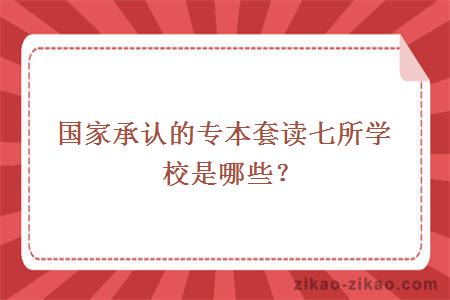 国家承认的专本套读七所学校是哪些？

zikao-zikao.com